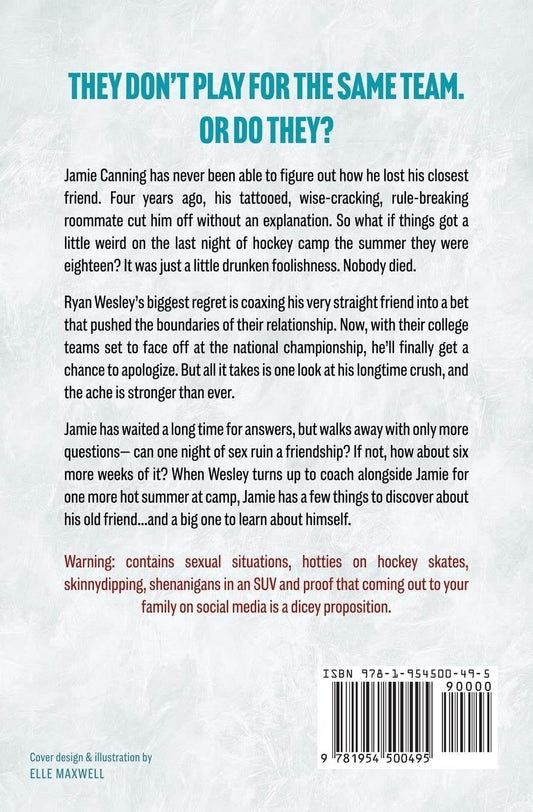 THEY DON'T PLAY FOR THE SAME TEAM. OR DO THEY?

Jamie Canning has never been able to figure out how he lost his closest friend. Four years ago, his tattooed, wise-cracking, rule-breaking roommate cut him off without an explanation. So what if things got a little weird on the last night of hockey camp the summer they were eighteen? It was just a little drunken foolishness. Nobody died.

Ryan Wesley's biggest regret is coaxing his very straight friend into a bet that pushed the boundaries of their relationship. Now, with their college teams set to face off at the national championship, he'll finally get a chance to apologize. But all it takes is one look at his longtime crush, and the ache is stronger than ever.

Jamie has waited a long time for answers, but walks away with only more questions— can one night of sex ruin a friendship? If not, how about six more weeks of it? When Wesley turns up to coach alongside Jamie for one more hot summer at camp, Jamie has a few things to discover about his old friend...and a big one to learn about himself.

Warning: contains sexual situations, hotties on hockey skates, skinnydipping, shenanigans in an SUV and proof that coming out to your family on social media is a dicey proposition.

ISBN 978-1-954500-49-5

90000

9 781954 500495

Cover design & illustration by
ELLE MAXWELL